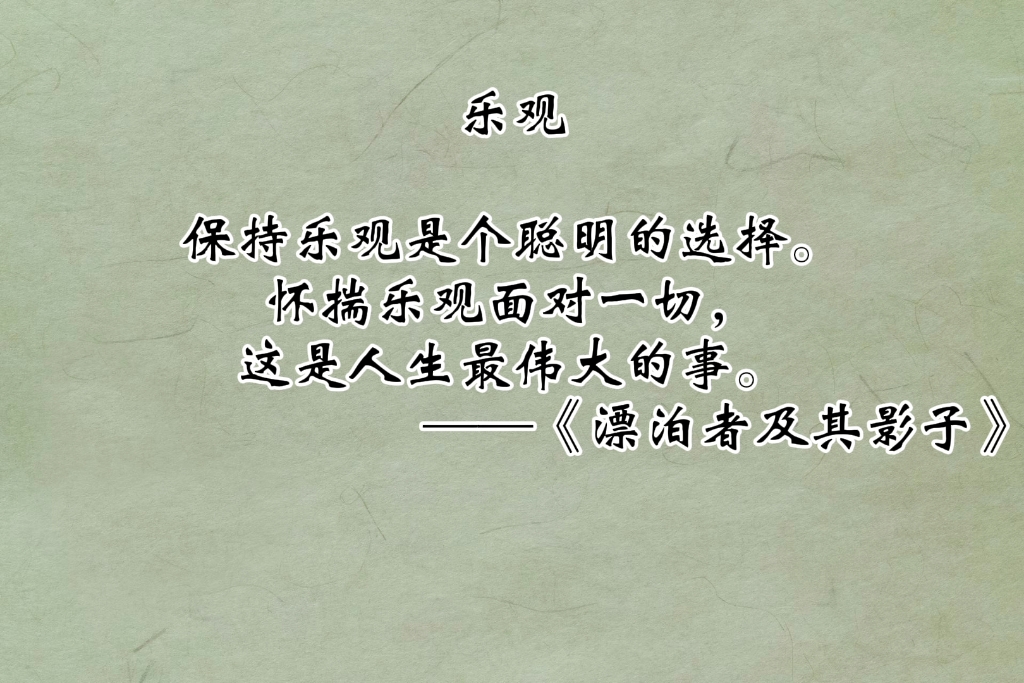 乐观

保持乐观是个聪明的选择。
怀揣乐观面对一切，
这是人生最伟大的事。
——《漂泊者及其影子》